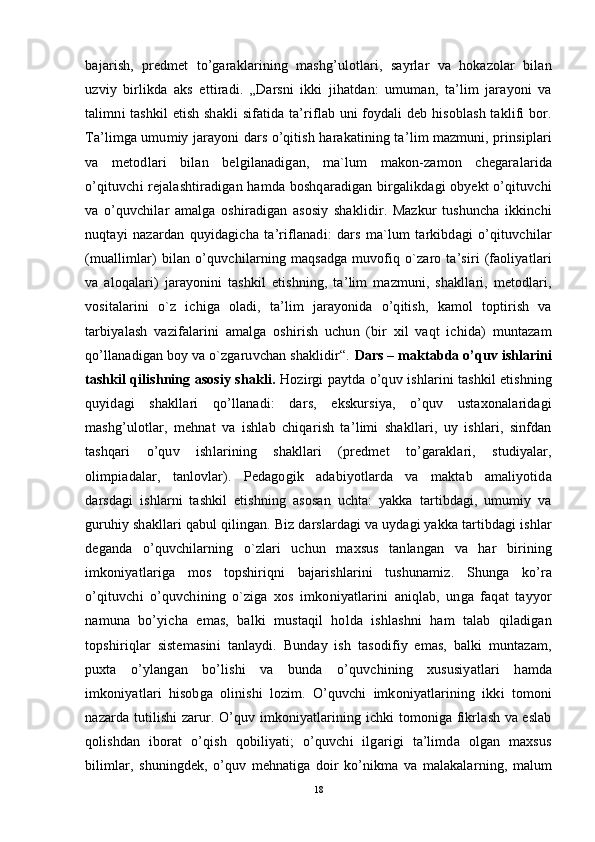 bajarish,  predmet  to’garaklarining  mashg’ulotlari,  sayrlar  va  hokazolar  bilan uzviy  birlikda  aks  ettiradi.  „Darsni  ikki  jihatdan:  umuman,  ta’lim  jarayoni  va talimni tashkil etish shakli sifatida ta’riflab uni foydali deb hisoblash taklifi bor. Ta’limga umumiy jarayoni dars o’qitish harakatining ta’lim mazmuni, prinsiplari va  metodlari  bilan  belgilanadigan,  ma`lum  makon-zamon  chegaralarida o’qituvchi rejalashtiradigan hamda boshqaradigan birgalikdagi obyekt o’qituvchi va  o’quvchilar  amalga  oshiradigan  asosiy  shaklidir.  Mazkur  tushuncha  ikkinchi nuqtayi  nazardan  quyidagicha  ta’riflanadi:  dars  ma`lum  tarkibdagi  o’qituvchilar (muallimlar) bilan o’quvchilarning maqsadga muvofiq o`zaro ta’siri (faoliyatlari va  aloqalari)  jarayonini  tashkil  etishning,  ta’lim  mazmuni,  shakllari,  metodlari, vositalarini  o`z  ichiga  oladi,  ta’lim  jarayonida  o’qitish,  kamol  toptirish  va tarbiyalash  vazifalarini  amalga  oshirish  uchun  (bir  xil  vaqt  ichida)  muntazam qo’llanadigan boy va o`zgaruvchan shaklidir“.  Dars – maktabda o’quv ishlarini tashkil qilishning asosiy shakli.  Hozirgi paytda o’quv ishlarini tashkil etishning quyidagi  shakllari  qo’llanadi:  dars,  ekskursiya,  o’quv  ustaxonalaridagi mashg’ulotlar,  mehnat  va  ishlab  chiqarish  ta’limi  shakllari,  uy  ishlari,  sinfdan tashqari  o’quv  ishlarining  shakllari  (predmet  to’garaklari,  studiyalar, olimpiadalar,  tanlovlar).  Pedagogik  adabiyotlarda  va  maktab  amaliyotida darsdagi  ishlarni  tashkil  etishning  asosan  uchta:  yakka  tartibdagi,  umumiy  va guruhiy shakllari qabul qilingan. Biz darslardagi va uydagi yakka tartibdagi ishlar deganda  o’quvchilarning  o`zlari  uchun  maxsus  tanlangan  va  har  birining imkoniyatlariga  mos  topshiriqni  bajarishlarini  tushunamiz.  Shunga  ko’ra o’qituvchi  o’quvchining  o`ziga  xos  imkoniyatlarini  aniqlab,  unga  faqat  tayyor namuna  bo’yicha  emas,  balki  mustaqil  holda  ishlashni  ham  talab  qiladigan topshiriqlar  sistemasini  tanlaydi.  Bunday  ish  tasodifiy  emas,  balki  muntazam, puxta  o’ylangan  bo’lishi  va  bunda  o’quvchining  xususiyatlari  hamda imkoniyatlari  hisobga  olinishi  lozim.  O’quvchi  imkoniyatlarining  ikki  tomoni nazarda tutilishi zarur. O’quv imkoniyatlarining ichki tomoniga fikrlash va eslab qolishdan  iborat  o’qish  qobiliyati;  o’quvchi  ilgarigi  ta’limda  olgan  maxsus bilimlar,  shuningdek,  o’quv  mehnatiga  doir  ko’nikma  va  malakalarning,  malum

18